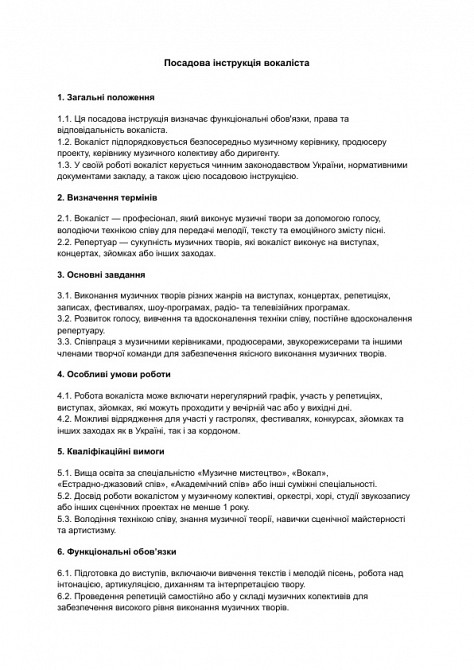 Посадова інструкція вокаліста

1. Загальні положення

1.1. Ця посадова інструкція визначає функціональні обов'язки, права та відповідальність вокаліста.
1.2. Вокаліст підпорядковується безпосередньо музичному керівнику, продюсеру проекту, керівнику музичного колективу або диригенту.
1.3. У своїй роботі вокаліст керується чинним законодавством України, нормативними документами закладу, а також цією посадовою інструкцією.

2. Визначення термінів

2.1. Вокаліст — професіонал, який виконує музичні твори за допомогою голосу, володіючи технікою співу для передачі мелодії, тексту та емоційного змісту пісні.
2.2. Репертуар — сукупність музичних творів, які вокаліст виконує на виступах, концертах, зйомках або інших заходах.

3. Основні завдання

3.1. Виконання музичних творів різних жанрів на виступах, концертах, репетиціях, записах, фестивалях, шоу-програмах, радіо- та телевізійних програмах.
3.2. Розвиток голосу, вивчення та вдосконалення техніки співу, постійне вдосконалення репертуару.
3.3. Співпраця з музичними керівниками, продюсерами, звукорежисерами та іншими членами творчої команди для забезпечення якісного виконання музичних творів.

4. Особливі умови роботи

4.1. Робота вокаліста може включати нерегулярний графік, участь у репетиціях, виступах, зйомках, які можуть проходити у вечірній час або у вихідні дні.
4.2. Можливі відрядження для участі у гастролях, фестивалях, конкурсах, зйомках та інших заходах як в Україні, так і за кордоном.

5. Кваліфікаційні вимоги

5.1. Вища освіта за спеціальністю «Музичне мистецтво», «Вокал», «Естрадно-джазовий спів», «Академічний спів» або інші суміжні спеціальності.
5.2. Досвід роботи вокалістом у музичному колективі, оркестрі, хорі, студії звукозапису або інших сценічних проектах не менше 1 року.
5.3. Володіння технікою співу, знання музичної теорії, навички сценічної майстерності та артистизму.

6. Функціональні обов'язки

6.1. Підготовка до виступів, включаючи вивчення текстів і мелодій пісень, робота над інтонацією, артикуляцією, диханням та інтерпретацією твору.
6.2. Проведення репетицій самостійно або у складі музичних колективів для забезпечення високого рівня виконання музичних творів.